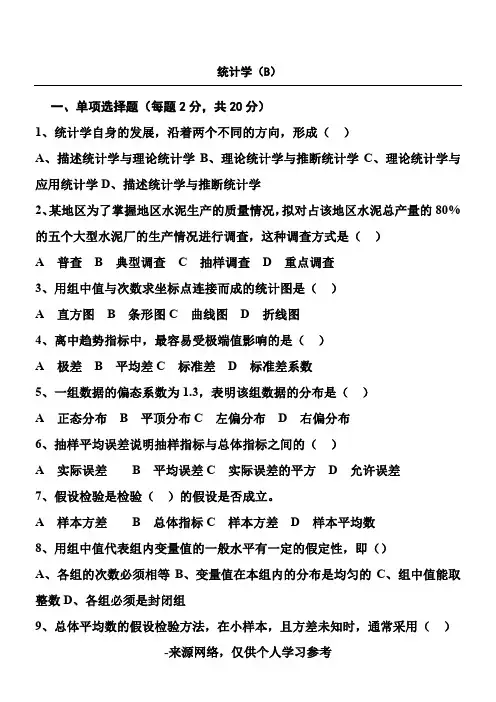 统计学（B）

一、单项选择题（每题 2 分，共 20 分）

1、统计学自身的发展，沿着两个不同的方向，形成（ ）

A、描述统计学与理论统计学 B、理论统计学与推断统计学 C、理论统计学与应用统计学 D、描述统计学与推断统计学

2、某地区为了掌握地区水泥生产的质量情况，拟对占该地区水泥总产量的 80%的五个大型水泥厂的生产情况进行调查，这种调查方式是（ ）

A 普查 B 典型调查 C 抽样调查 D 重点调查

3、用组中值与次数求坐标点连接而成的统计图是（ ）

A 直方图 B 条形图 C 曲线图 D 折线图

4、离中趋势指标中，最容易受极端值影响的是（ ）

A 极差 B 平均差 C 标准差 D 标准差系数

5、一组数据的偏态系数为 1.3，表明该组数据的分布是（ ）

A 正态分布 B 平顶分布 C 左偏分布 D 右偏分布

6、抽样平均误差说明抽样指标与总体指标之间的（ ）

A 实际误差 B 平均误差 C 实际误差的平方 D 允许误差

7、假设检验是检验（ ）的假设是否成立。

A 样本方差 B 总体指标 C 样本方差 D 样本平均数

8、用组中值代表组内变量值的一般水平有一定的假定性，即（）

A、各组的次数必须相等 B、变量值在本组内的分布是均匀的 C、组中值能取整数 D、各组必须是封闭组

9、总体平均数的假设检验方法，在小样本，且方差未知时，通常采用（ ）

-来源网络，仅供个人学习参考